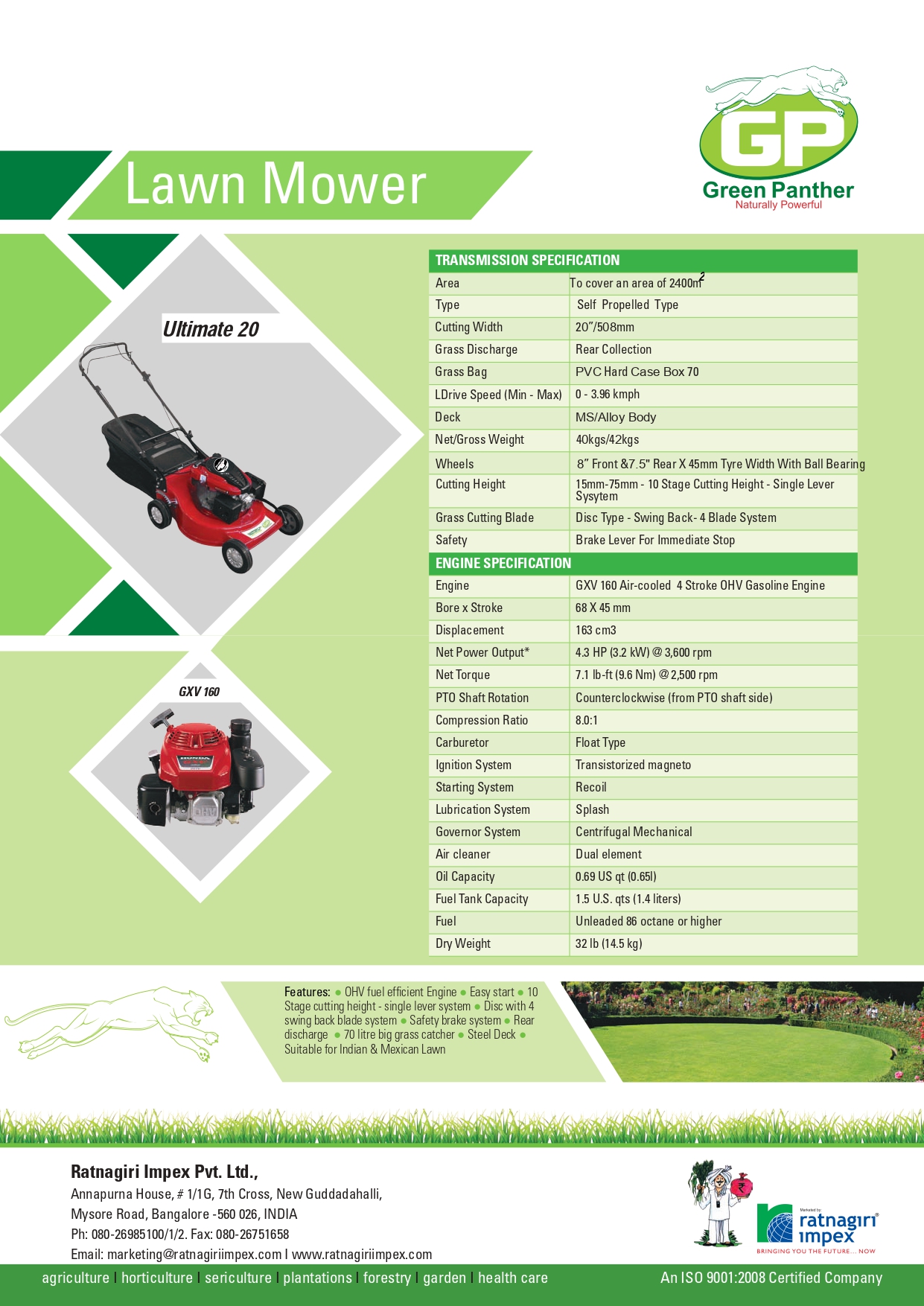 Lawn Mower

GP
Green Panther
Naturally Powerful

Ultimate 20

GXV 160

| TRANSMISSION SPECIFICATION | |
|---|---|
| Area | To cover an area of 2400m$^2$ |
| Type | Self Propelled Type |
| Cutting Width | 20"/508mm |
| Grass Discharge | Rear Collection |
| Grass Bag | PVC Hard Case Box 70 |
| LDrive Speed (Min - Max) | 0 - 3.96 kmph |
| Deck | MS/Alloy Body |
| Net/Gross Weight | 40kgs/42kgs |
| Wheels | 8" Front &7.5" Rear X 45mm Tyre Width With Ball Bearing |
| Cutting Height | 15mm-75mm - 10 Stage Cutting Height - Single Lever Sysytem |
| Grass Cutting Blade | Disc Type - Swing Back- 4 Blade System |
| Safety | Brake Lever For Immediate Stop |
| ENGINE SPECIFICATION | |
| Engine | GXV 160 Air-cooled 4 Stroke OHV Gasoline Engine |
| Bore x Stroke | 68 X 45 mm |
| Displacement | 163 cm3 |
| Net Power Output* | 4.3 HP (3.2 kW) @ 3,600 rpm |
| Net Torque | 7.1 lb-ft (9.6 Nm) @ 2,500 rpm |
| PTO Shaft Rotation | Counterclockwise (from PTO shaft side) |
| Compression Ratio | 8.0:1 |
| Carburetor | Float Type |
| Ignition System | Transistorized magneto |
| Starting System | Recoil |
| Lubrication System | Splash |
| Governor System | Centrifugal Mechanical |
| Air cleaner | Dual element |
| Oil Capacity | 0.69 US qt (0.65l) |
| Fuel Tank Capacity | 1.5 U.S. qts (1.4 liters) |
| Fuel | Unleaded 86 octane or higher |
| Dry Weight | 32 lb (14.5 kg) |

Features: ● OHV fuel efficient Engine ● Easy start ● 10 Stage cutting height - single lever system ● Disc with 4 swing back blade system ● Safety brake system ● Rear discharge ● 70 litre big grass catcher ● Steel Deck ● Suitable for Indian & Mexican Lawn

Ratnagiri Impex Pvt. Ltd.,
Annapurna House, # 1/1G, 7th Cross, New Guddadahalli,
Mysore Road, Bangalore -560 026, INDIA
Ph: 080-26985100/1/2. Fax: 080-26751658
Email: marketing@ratnagiriimpex.com I www.ratnagiriimpex.com

Marketed by
ratnagiri impex
BRINGING YOU THE FUTURE... NOW

agriculture I horticulture I sericulture I plantations I forestry I garden I health care
An ISO 9001:2008 Certified Company